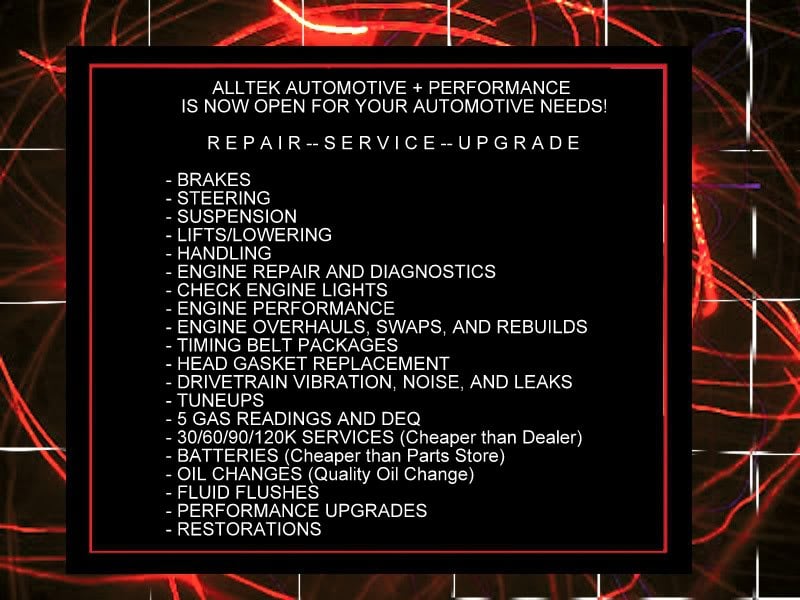 ALLTEK AUTOMOTIVE + PERFORMANCE
IS NOW OPEN FOR YOUR AUTOMOTIVE NEEDS!

R E P A I R -- S E R V I C E -- U P G R A D E

- BRAKES
- STEERING
- SUSPENSION
- LIFTS/LOWERING
- HANDLING
- ENGINE REPAIR AND DIAGNOSTICS
- CHECK ENGINE LIGHTS
- ENGINE PERFORMANCE
- ENGINE OVERHAULS, SWAPS, AND REBUILDS
- TIMING BELT PACKAGES
- HEAD GASKET REPLACEMENT
- DRIVETRAIN VIBRATION, NOISE, AND LEAKS
- TUNEUPS
- 5 GAS READINGS AND DEQ
- 30/60/90/120K SERVICES (Cheaper than Dealer)
- BATTERIES (Cheaper than Parts Store)
- OIL CHANGES (Quality Oil Change)
- FLUID FLUSHES
- PERFORMANCE UPGRADES
- RESTORATIONS